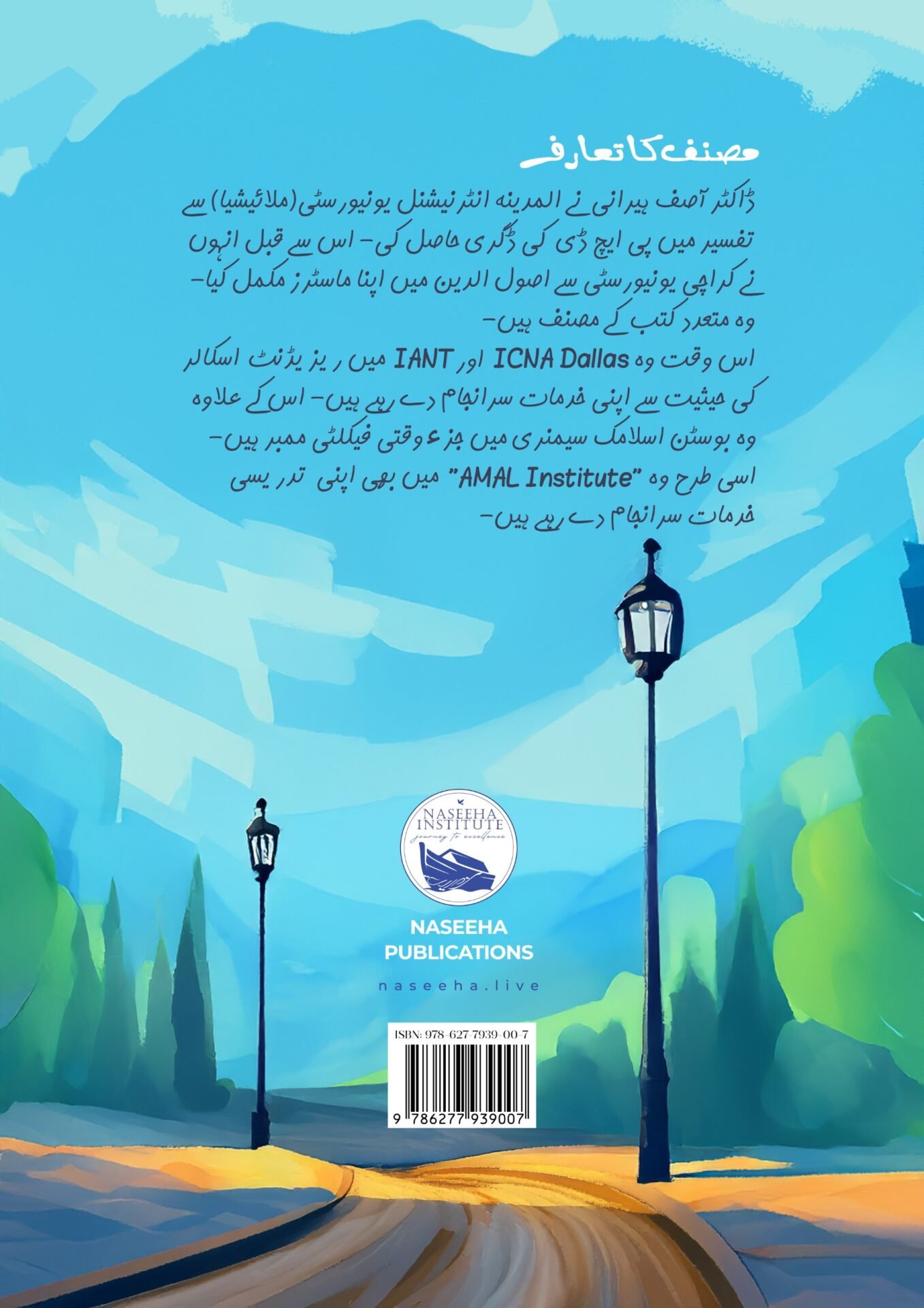 مصنف کا تعارف

ڈاکٹر آصف ہیرانی نے المدینہ انٹرنیشنل یونیورسٹی (ملائیشیا) سے تفسیر میں پی ایچ ڈی کی ڈگری حاصل کی- اس سے قبل انہوں نے کراچی یونیورسٹی سے اصول الدین میں اپنا ماسٹرز مکمل کیا- وہ متعدد کتب کے مصنف ہیں-
اس وقت وہ ICNA Dallas اور IANT میں ریزیڈنٹ اسکالر کی حیثیت سے اپنی خدمات سرانجام دے رہے ہیں- اس کے علاوہ وہ بوسٹن اسلامک سیمنری میں جزء وقتی فیکلٹی ممبر ہیں- اسی طرح وہ "AMAL Institute" میں بھی اپنی تدریسی خدمات سرانجام دے رہے ہیں-

NASEEHA INSTITUTE
journey to excellence

NASEEHA
PUBLICATIONS

naseeha.live

ISBN: 978-627-7939-00-7

9 786277 939007